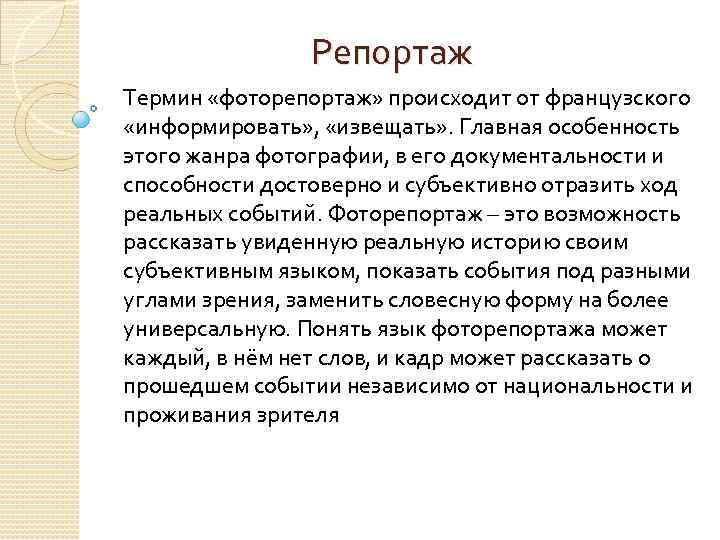 Репортаж

Термин «фоторепортаж» происходит от французского «информировать», «извещать». Главная особенность этого жанра фотографии, в его документальности и способности достоверно и субъективно отразить ход реальных событий. Фоторепортаж – это возможность рассказать увиденную реальную историю своим субъективным языком, показать события под разными углами зрения, заменить словесную форму на более универсальную. Понять язык фоторепортажа может каждый, в нём нет слов, и кадр может рассказать о прошедшем событии независимо от национальности и проживания зрителя